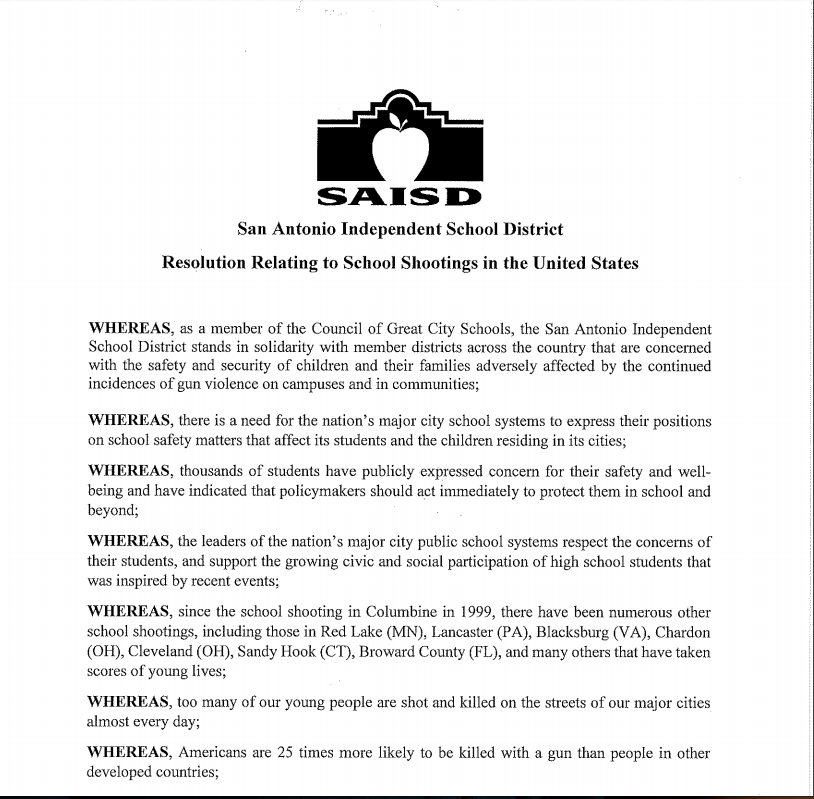 SAISD

San Antonio Independent School District

Resolution Relating to School Shootings in the United States

WHEREAS, as a member of the Council of Great City Schools, the San Antonio Independent School District stands in solidarity with member districts across the country that are concerned with the safety and security of children and their families adversely affected by the continued incidences of gun violence on campuses and in communities;

WHEREAS, there is a need for the nation's major city school systems to express their positions on school safety matters that affect its students and the children residing in its cities;

WHEREAS, thousands of students have publicly expressed concern for their safety and well-being and have indicated that policymakers should act immediately to protect them in school and beyond;

WHEREAS, the leaders of the nation's major city public school systems respect the concerns of their students, and support the growing civic and social participation of high school students that was inspired by recent events;

WHEREAS, since the school shooting in Columbine in 1999, there have been numerous other school shootings, including those in Red Lake (MN), Lancaster (PA), Blacksburg (VA), Chardon (OH), Cleveland (OH), Sandy Hook (CT), Broward County (FL), and many others that have taken scores of young lives;

WHEREAS, too many of our young people are shot and killed on the streets of our major cities almost every day;

WHEREAS, Americans are 25 times more likely to be killed with a gun than people in other developed countries;